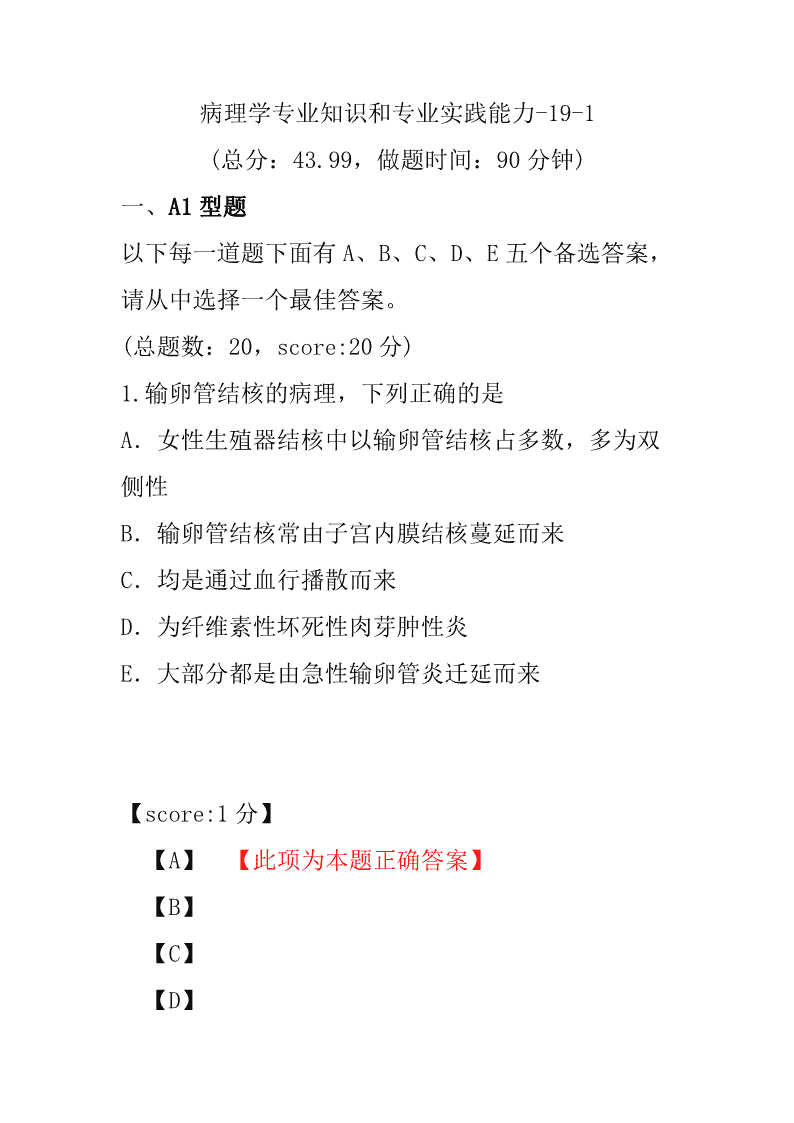 病理学专业知识和专业实践能力-19-1

（总分：43.99，做题时间：90 分钟）

一、A1 型题

以下每一道题下面有 A、B、C、D、E 五个备选答案，请从中选择一个最佳答案。

（总题数：20，score:20 分）

1.输卵管结核的病理，下列正确的是

A．女性生殖器结核中以输卵管结核占多数，多为双侧性

B．输卵管结核常由子宫内膜结核蔓延而来

C．均是通过血行播散而来

D．为纤维素性坏死性肉芽肿性炎

E．大部分都是由急性输卵管炎迁延而来

【score:1 分】

【A】 【此项为本题正确答案】

【B】

【C】

【D】